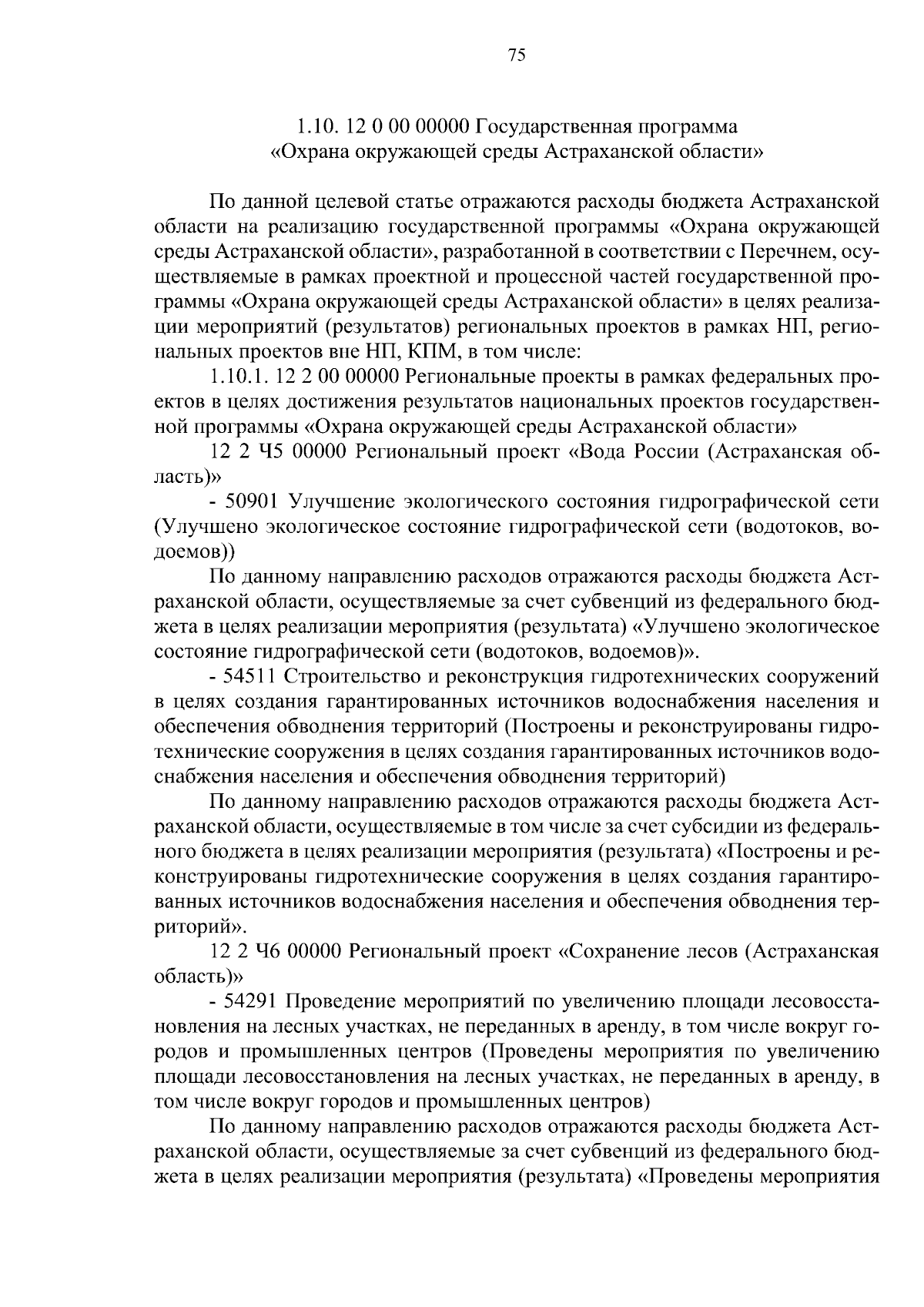 75

1.10. 12 0 00 00000 Государственная программа «Охрана окружающей среды Астраханской области»

По данной целевой статье отражаются расходы бюджета Астраханской области на реализацию государственной программы «Охрана окружающей среды Астраханской области», разработанной в соответствии с Перечнем, осуществляемые в рамках проектной и процессной частей государственной программы «Охрана окружающей среды Астраханской области» в целях реализации мероприятий (результатов) региональных проектов в рамках НП, региональных проектов вне НП, КПМ, в том числе:

1.10.1. 12 2 00 00000 Региональные проекты в рамках федеральных проектов в целях достижения результатов национальных проектов государственной программы «Охрана окружающей среды Астраханской области»

12 2 Ч5 00000 Региональный проект «Вода России (Астраханская область)»

- 50901 Улучшение экологического состояния гидрографической сети (Улучшено экологическое состояние гидрографической сети (водотоков, водоемов))

По данному направлению расходов отражаются расходы бюджета Астраханской области, осуществляемые за счет субвенций из федерального бюджета в целях реализации мероприятия (результата) «Улучшено экологическое состояние гидрографической сети (водотоков, водоемов)».

- 54511 Строительство и реконструкция гидротехнических сооружений в целях создания гарантированных источников водоснабжения населения и обеспечения обводнения территорий (Построены и реконструированы гидротехнические сооружения в целях создания гарантированных источников водоснабжения населения и обеспечения обводнения территорий)

По данному направлению расходов отражаются расходы бюджета Астраханской области, осуществляемые в том числе за счет субсидии из федерального бюджета в целях реализации мероприятия (результата) «Построены и реконструированы гидротехнические сооружения в целях создания гарантированных источников водоснабжения населения и обеспечения обводнения территорий».

12 2 Ч6 00000 Региональный проект «Сохранение лесов (Астраханская область)»

- 54291 Проведение мероприятий по увеличению площади лесовосстановления на лесных участках, не переданных в аренду, в том числе вокруг городов и промышленных центров (Проведены мероприятия по увеличению площади лесовосстановления на лесных участках, не переданных в аренду, в том числе вокруг городов и промышленных центров)

По данному направлению расходов отражаются расходы бюджета Астраханской области, осуществляемые за счет субвенций из федерального бюджета в целях реализации мероприятия (результата) «Проведены мероприятия